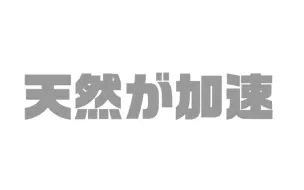 天然が加速